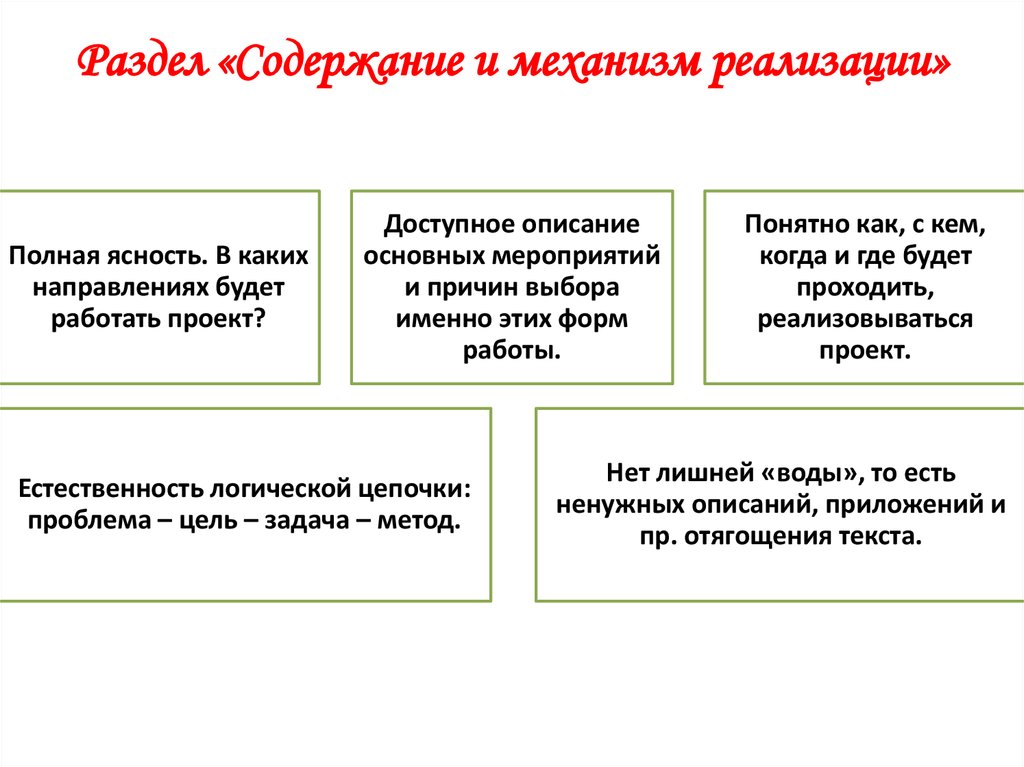 Раздел «Содержание и механизм реализации»

Полная ясность. В каких направлениях будет работать проект?

Доступное описание основных мероприятий и причин выбора именно этих форм работы.

Понятно как, с кем, когда и где будет проходить, реализовываться проект.

Естественность логической цепочки: проблема – цель – задача – метод.

Нет лишней «воды», то есть ненужных описаний, приложений и пр. отягощения текста.